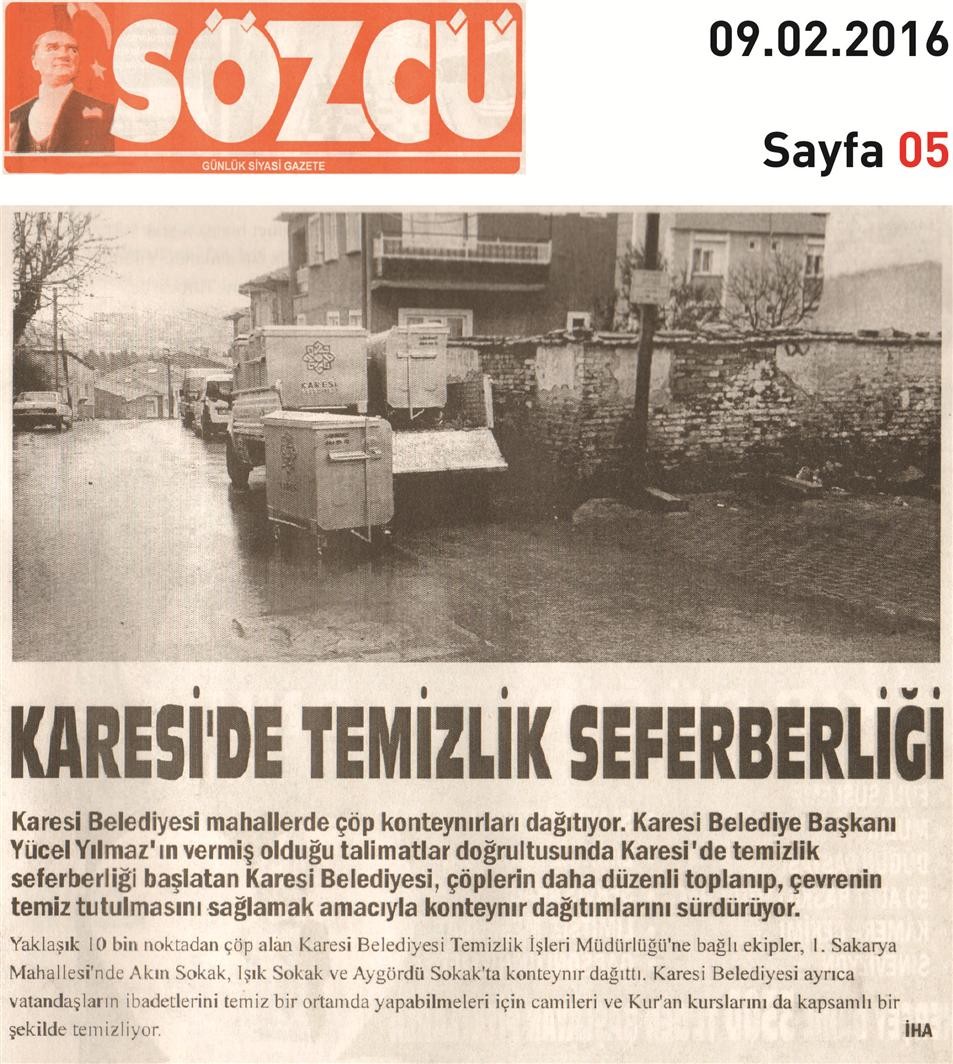 SÖZCÜ
GÜNLÜK SİYASİ GAZETE

09.02.2016

Sayfa 05

KARESİ

KARESİ'DE TEMİZLİK SEFERBERLİĞİ

Karesi Belediyesi mahallerde çöp konteynırları dağıtıyor. Karesi Belediye Başkanı Yücel Yılmaz'ın vermiş olduğu talimatlar doğrultusunda Karesi'de temizlik seferberliği başlatan Karesi Belediyesi, çöplerin daha düzenli toplanıp, çevrenin temiz tutulmasını sağlamak amacıyla konteynır dağıtımlarını sürdürüyor.

Yaklaşık 10 bin noktadan çöp alan Karesi Belediyesi Temizlik İşleri Müdürlüğü'ne bağlı ekipler, 1. Sakarya Mahallesi'nde Akın Sokak, Işık Sokak ve Aygördü Sokak'ta konteynır dağıttı. Karesi Belediyesi ayrıca vatandaşların ibadetlerini temiz bir ortamda yapabilmeleri için camileri ve Kur'an kurslarını da kapsamlı bir şekilde temizliyor.

İHA